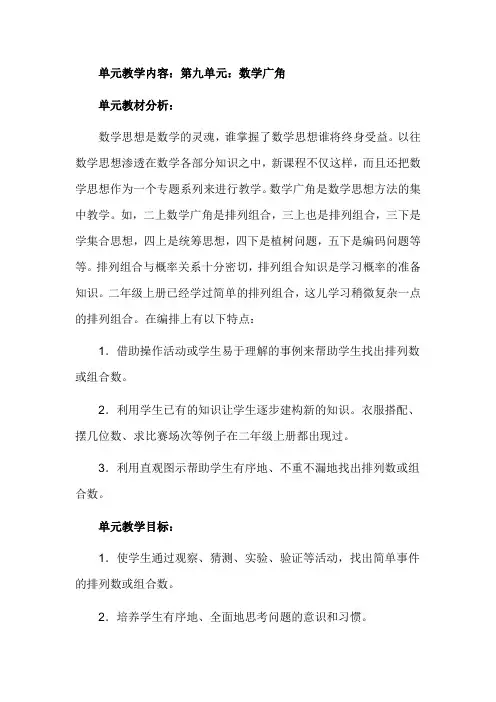 单元教学内容：第九单元：数学广角

单元教材分析：

数学思想是数学的灵魂，谁掌握了数学思想谁将终身受益。以往数学思想渗透在数学各部分知识之中，新课程不仅这样，而且还把数学思想作为一个专题系列来进行教学。数学广角是数学思想方法的集中教学。如，二上数学广角是排列组合，三上也是排列组合，三下是学集合思想，四上是统筹思想，四下是植树问题，五下是编码问题等等。排列组合与概率关系十分密切，排列组合知识是学习概率的准备知识。二年级上册已经学过简单的排列组合，这儿学习稍微复杂一点的排列组合。在编排上有以下特点：

1．借助操作活动或学生易于理解的事例来帮助学生找出排列数或组合数。

2．利用学生已有的知识让学生逐步建构新的知识。衣服搭配、摆几位数、求比赛场次等例子在二年级上册都出现过。

3．利用直观图示帮助学生有序地、不重不漏地找出排列数或组合数。

单元教学目标：

1．使学生通过观察、猜测、实验、验证等活动，找出简单事件的排列数或组合数。

2．培养学生有序地、全面地思考问题的意识和习惯。